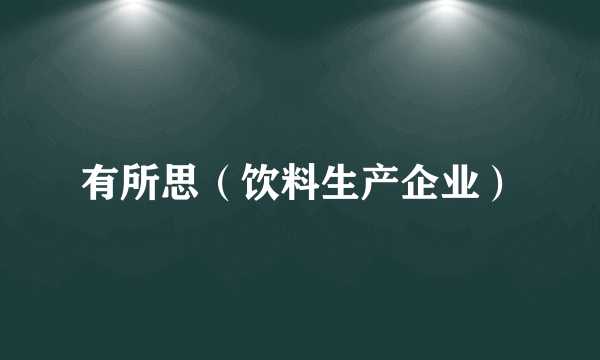 有所思（饮料生产企业）